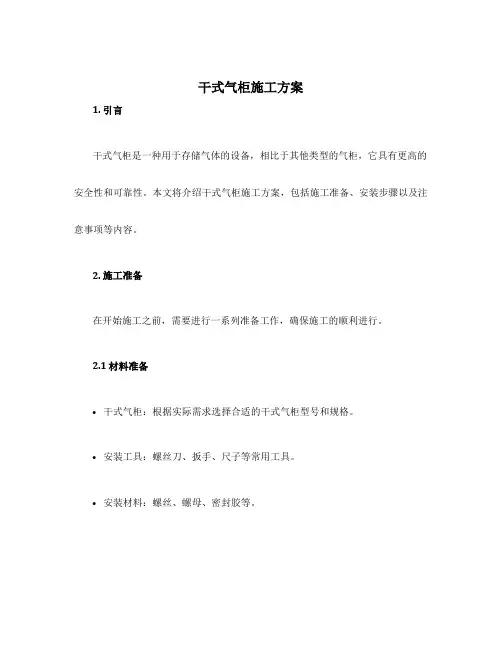 干式气柜施工方案

1. 引言

干式气柜是一种用于存储气体的设备，相比于其他类型的气柜，它具有更高的安全性和可靠性。本文将介绍干式气柜施工方案，包括施工准备、安装步骤以及注意事项等内容。

2. 施工准备

在开始施工之前，需要进行一系列准备工作，确保施工的顺利进行。

2.1 材料准备

• 干式气柜：根据实际需求选择合适的干式气柜型号和规格。

• 安装工具：螺丝刀、扳手、尺子等常用工具。

• 安装材料：螺丝、螺母、密封胶等。